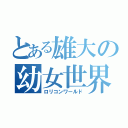 とある雄大の幼女世界
ロリコンワールド